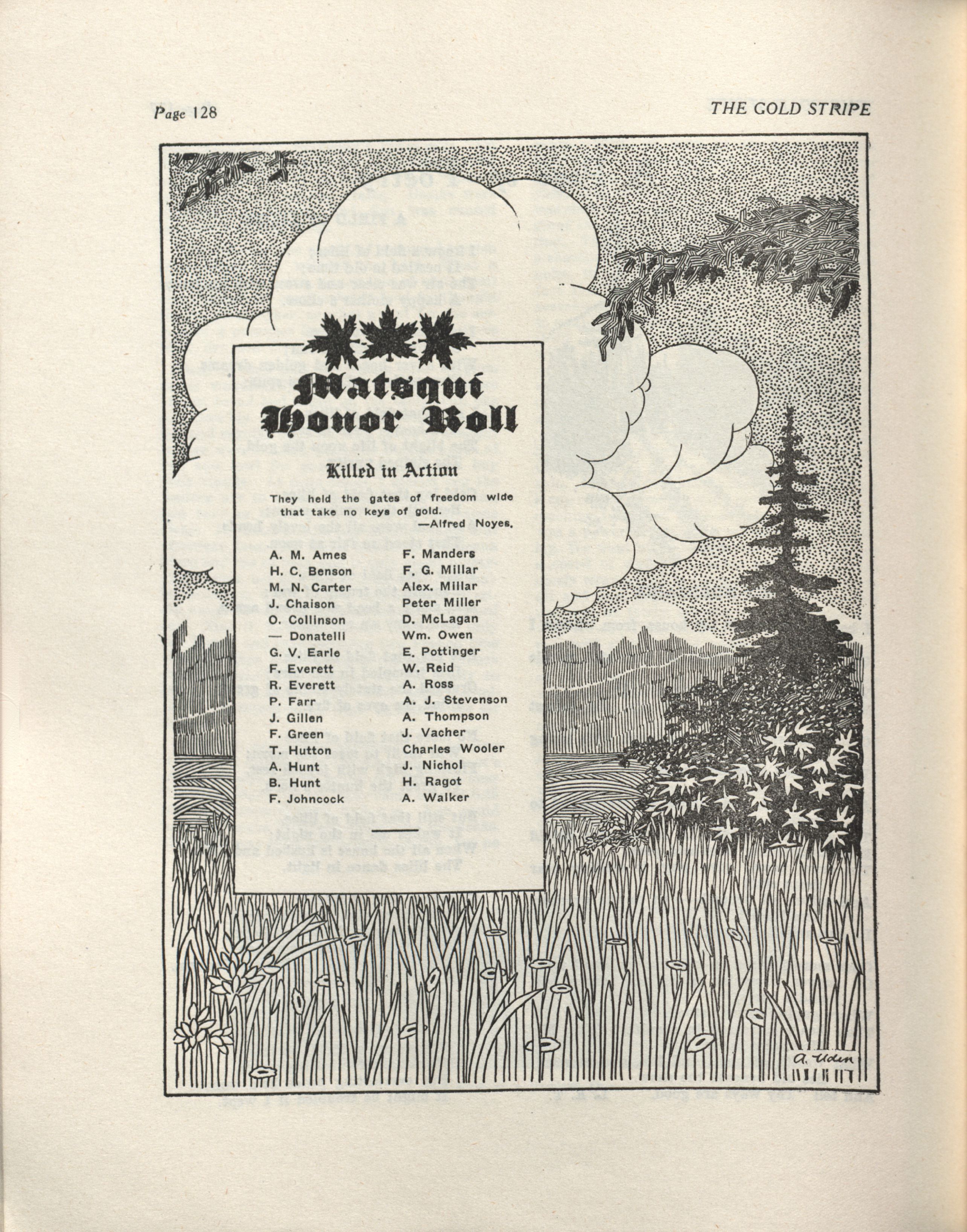 Page 128

THE GOLD STRIPE

Matsqui Honor Roll

Killed in Action

They held the gates of freedom wide that take no keys of gold.
—Alfred Noyes.

A. M. Ames
H. C. Benson
M. N. Carter
J. Chaison
O. Collinson
— Donatelli
G. V. Earle
F. Everett
R. Everett
P. Farr
J. Gillen
F. Green
T. Hutton
A. Hunt
B. Hunt
F. Johncock

F. Manders
F. G. Millar
Alex. Millar
Peter Miller
D. McLagan
Wm. Owen
E. Pottinger
W. Reid
A. Ross
A. J. Stevenson
A. Thompson
J. Vacher
Charles Wooler
J. Nichol
H. Ragot
A. Walker

A. Uden